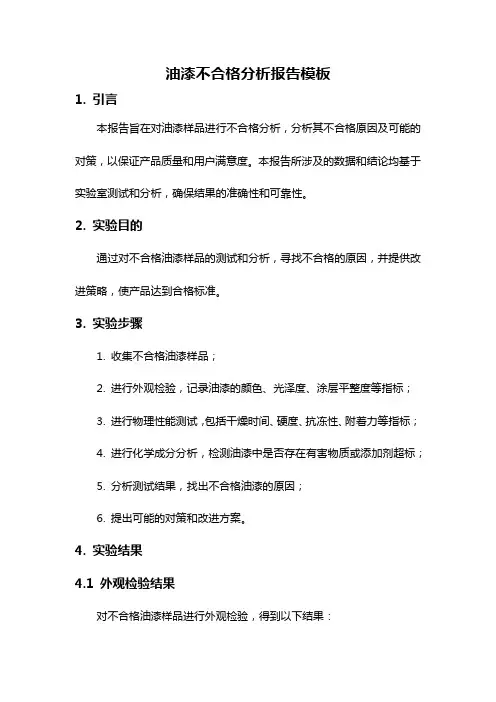 油漆不合格分析报告模板

1. 引言

本报告旨在对油漆样品进行不合格分析，分析其不合格原因及可能的对策，以保证产品质量和用户满意度。本报告所涉及的数据和结论均基于实验室测试和分析，确保结果的准确性和可靠性。

2. 实验目的

通过对不合格油漆样品的测试和分析，寻找不合格的原因，并提供改进策略，使产品达到合格标准。

3. 实验步骤

1. 收集不合格油漆样品；

2. 进行外观检验，记录油漆的颜色、光泽度、涂层平整度等指标；

3. 进行物理性能测试，包括干燥时间、硬度、抗冻性、附着力等指标；

4. 进行化学成分分析，检测油漆中是否存在有害物质或添加剂超标；

5. 分析测试结果，找出不合格油漆的原因；

6. 提出可能的对策和改进方案。

4. 实验结果

4.1 外观检验结果

对不合格油漆样品进行外观检验，得到以下结果：